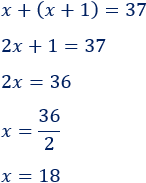 $x + (x + 1) = 37$

$2x + 1 = 37$

$2x = 36$

$x = \frac{36}{2}$

$x = 18$